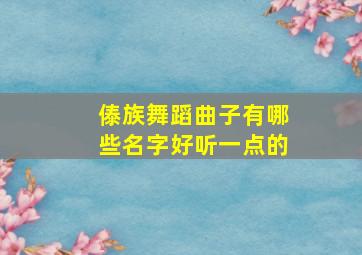 傣族舞蹈曲子有哪些名字好听一点的